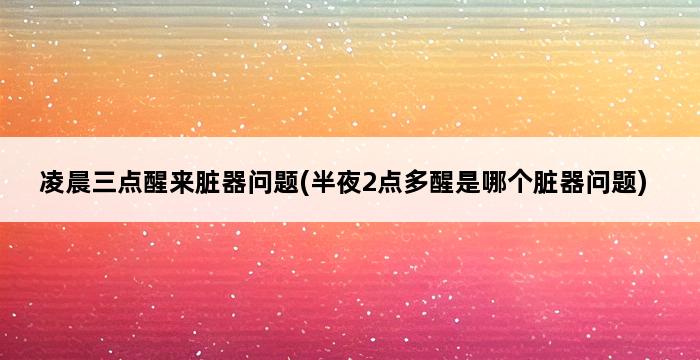 凌晨三点醒来脏器问题(半夜2点多醒是哪个脏器问题)